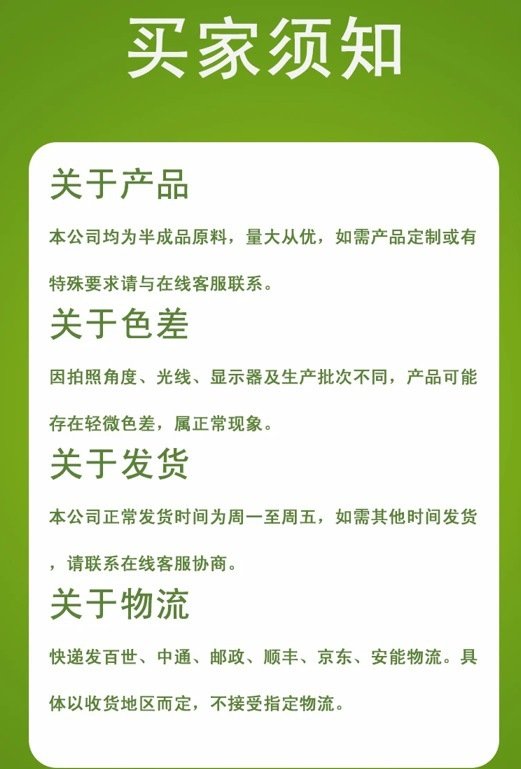 买家须知

关于产品

本公司均为半成品原料，量大从优，如需产品定制或有特殊要求请与在线客服联系。

关于色差

因拍照角度、光线、显示器及生产批次不同，产品可能存在轻微色差，属正常现象。

关于发货

本公司正常发货时间为周一至周五，如需其他时间发货，请联系在线客服协商。

关于物流

快递发百世、中通、邮政、顺丰、京东、安能物流。具体以收货地区而定，不接受指定物流。